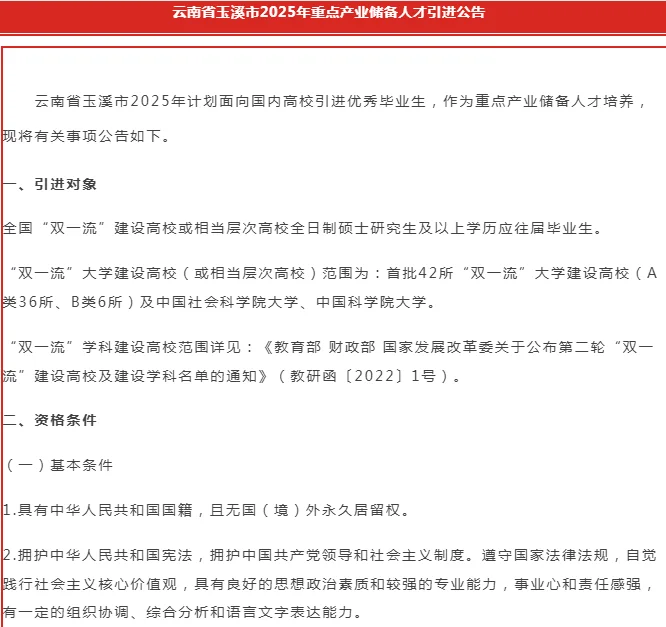 云南省玉溪市2025年重点产业储备人才引进公告

云南省玉溪市2025年计划面向国内高校引进优秀毕业生，作为重点产业储备人才培养，现将有关事项公告如下。

一、引进对象

全国“双一流”建设高校或相当层次高校全日制硕士研究生及以上学历应往届毕业生。

“双一流”大学建设高校（或相当层次高校）范围为：首批42所“双一流”大学建设高校（A类36所、B类6所）及中国社会科学院大学、中国科学院大学。

“双一流”学科建设高校范围详见：《教育部 财政部 国家发展改革委关于公布第二轮“双一流”建设高校及建设学科名单的通知》（教研函〔2022〕1号）。

二、资格条件

（一）基本条件

1.具有中华人民共和国国籍，且无国（境）外永久居留权。

2.拥护中华人民共和国宪法，拥护中国共产党领导和社会主义制度。遵守国家法律法规，自觉践行社会主义核心价值观，具有良好的思想政治素质和较强的专业能力，事业心和责任感强，有一定的组织协调、综合分析和语言文字表达能力。